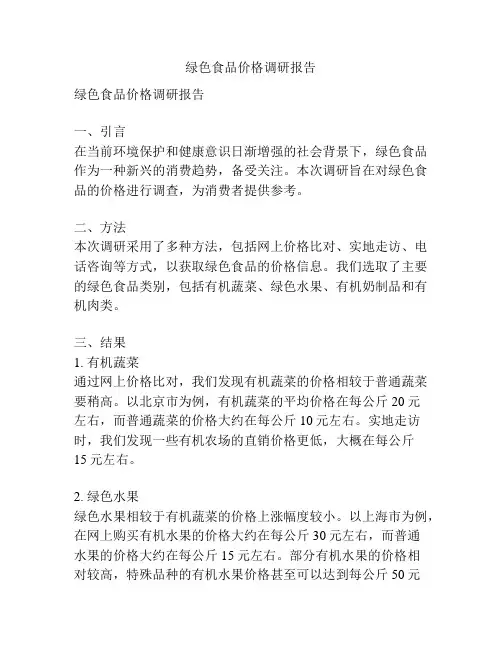 绿色食品价格调研报告

绿色食品价格调研报告

一、引言
在当前环境保护和健康意识日渐增强的社会背景下，绿色食品作为一种新兴的消费趋势，备受关注。本次调研旨在对绿色食品的价格进行调查，为消费者提供参考。

二、方法
本次调研采用了多种方法，包括网上价格比对、实地走访、电话咨询等方式，以获取绿色食品的价格信息。我们选取了主要的绿色食品类别，包括有机蔬菜、绿色水果、有机奶制品和有机肉类。

三、结果
1. 有机蔬菜
通过网上价格比对，我们发现有机蔬菜的价格相较于普通蔬菜要稍高。以北京市为例，有机蔬菜的平均价格在每公斤 20 元左右，而普通蔬菜的价格大约在每公斤 10 元左右。实地走访时，我们发现一些有机农场的直销价格更低，大概在每公斤 15 元左右。

2. 绿色水果
绿色水果相较于有机蔬菜的价格上涨幅度较小。以上海市为例，在网上购买有机水果的价格大约在每公斤 30 元左右，而普通水果的价格大约在每公斤 15 元左右。部分有机水果的价格相对较高，特殊品种的有机水果价格甚至可以达到每公斤 50 元